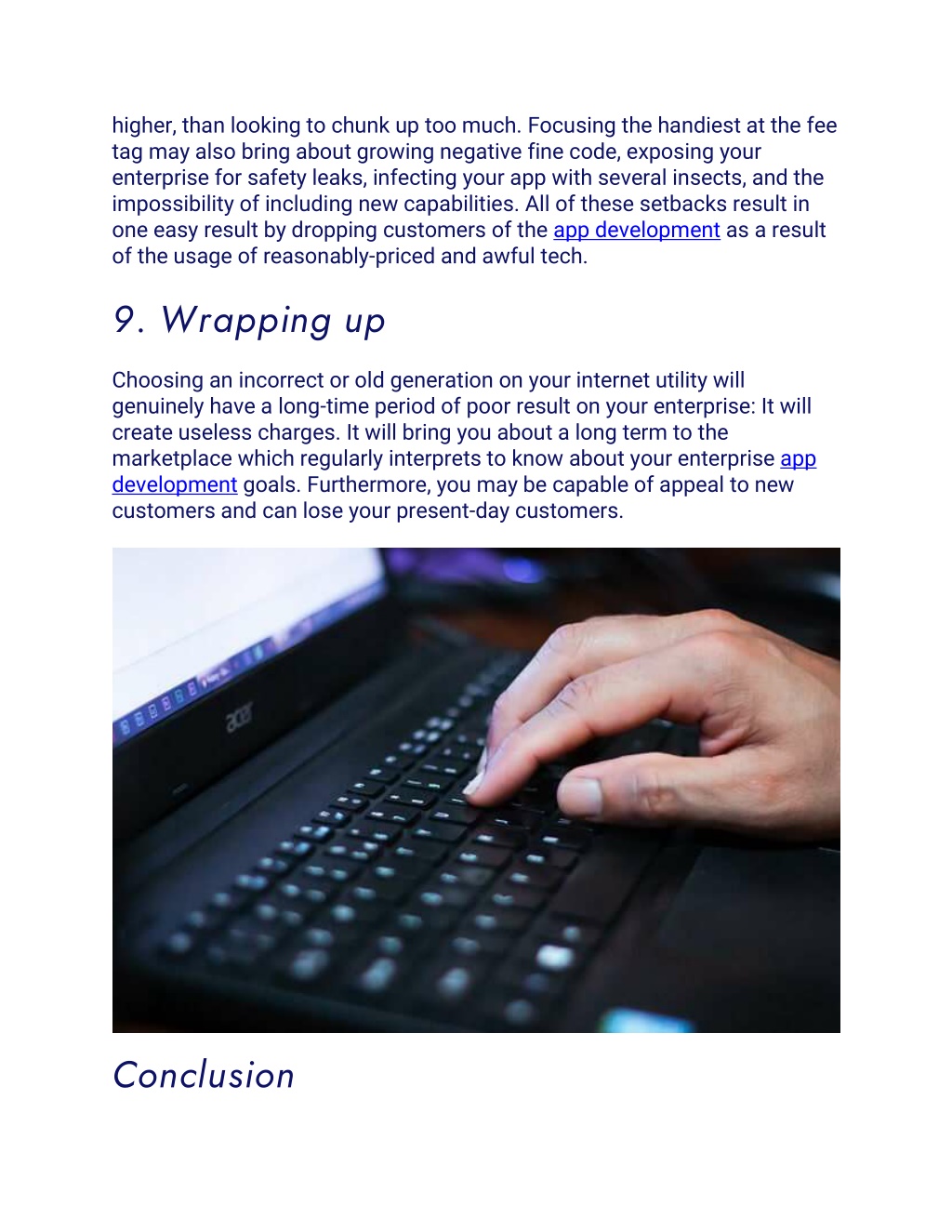 higher, than looking to chunk up too much. Focusing the handiest at the fee tag may also bring about growing negative fine code, exposing your enterprise for safety leaks, infecting your app with several insects, and the impossibility of including new capabilities. All of these setbacks result in one easy result by dropping customers of the app development as a result of the usage of reasonably-priced and awful tech.

9. Wrapping up

Choosing an incorrect or old generation on your internet utility will genuinely have a long-time period of poor result on your enterprise: It will create useless charges. It will bring you about a long term to the marketplace which regularly interprets to know about your enterprise app development goals. Furthermore, you may be capable of appeal to new customers and can lose your present-day customers.

acer

Conclusion